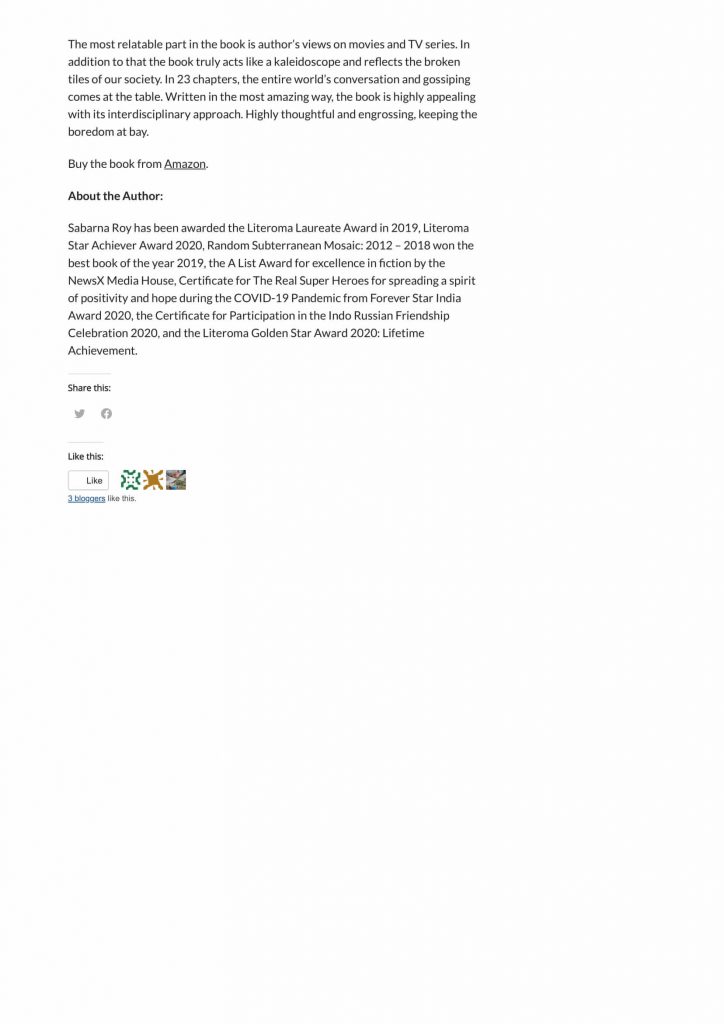 The most relatable part in the book is author's views on movies and TV series. In addition to that the book truly acts like a kaleidoscope and reflects the broken tiles of our society. In 23 chapters, the entire world's conversation and gossiping comes at the table. Written in the most amazing way, the book is highly appealing with its interdisciplinary approach. Highly thoughtful and engrossing, keeping the boredom at bay.

Buy the book from Amazon.

About the Author:

Sabarna Roy has been awarded the Literoma Laureate Award in 2019, Literoma Star Achiever Award 2020, Random Subterranean Mosaic: 2012 – 2018 won the best book of the year 2019, the A List Award for excellence in fiction by the NewsX Media House, Certificate for The Real Super Heroes for spreading a spirit of positivity and hope during the COVID-19 Pandemic from Forever Star India Award 2020, the Certificate for Participation in the Indo Russian Friendship Celebration 2020, and the Literoma Golden Star Award 2020: Lifetime Achievement.

Share this:

Like this:

Like

3 bloggers like this.